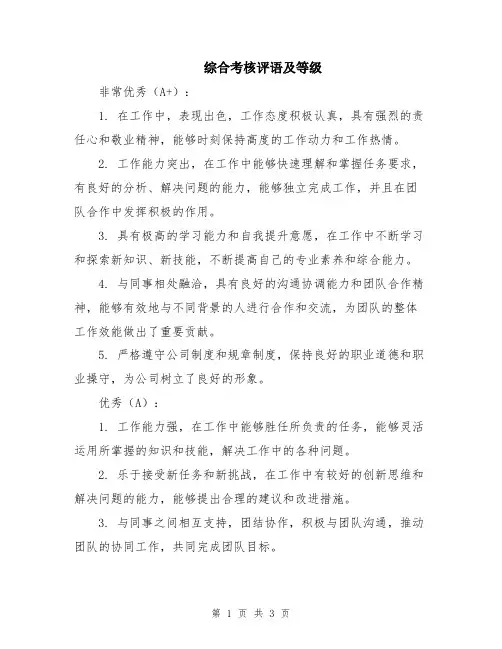 综合考核评语及等级

非常优秀（A+）：

1. 在工作中，表现出色，工作态度积极认真，具有强烈的责任心和敬业精神，能够时刻保持高度的工作动力和工作热情。

2. 工作能力突出，在工作中能够快速理解和掌握任务要求，有良好的分析、解决问题的能力，能够独立完成工作，并且在团队合作中发挥积极的作用。

3. 具有极高的学习能力和自我提升意愿，在工作中不断学习和探索新知识、新技能，不断提高自己的专业素养和综合能力。

4. 与同事相处融洽，具有良好的沟通协调能力和团队合作精神，能够有效地与不同背景的人进行合作和交流，为团队的整体工作效能做出了重要贡献。

5. 严格遵守公司制度和规章制度，保持良好的职业道德和职业操守，为公司树立了良好的形象。

优秀（A）：

1. 工作能力强，在工作中能够胜任所负责的任务，能够灵活运用所掌握的知识和技能，解决工作中的各种问题。

2. 乐于接受新任务和新挑战，在工作中有较好的创新思维和解决问题的能力，能够提出合理的建议和改进措施。

3. 与同事之间相互支持，团结协作，积极与团队沟通，推动团队的协同工作，共同完成团队目标。

第 1 页 共 3 页